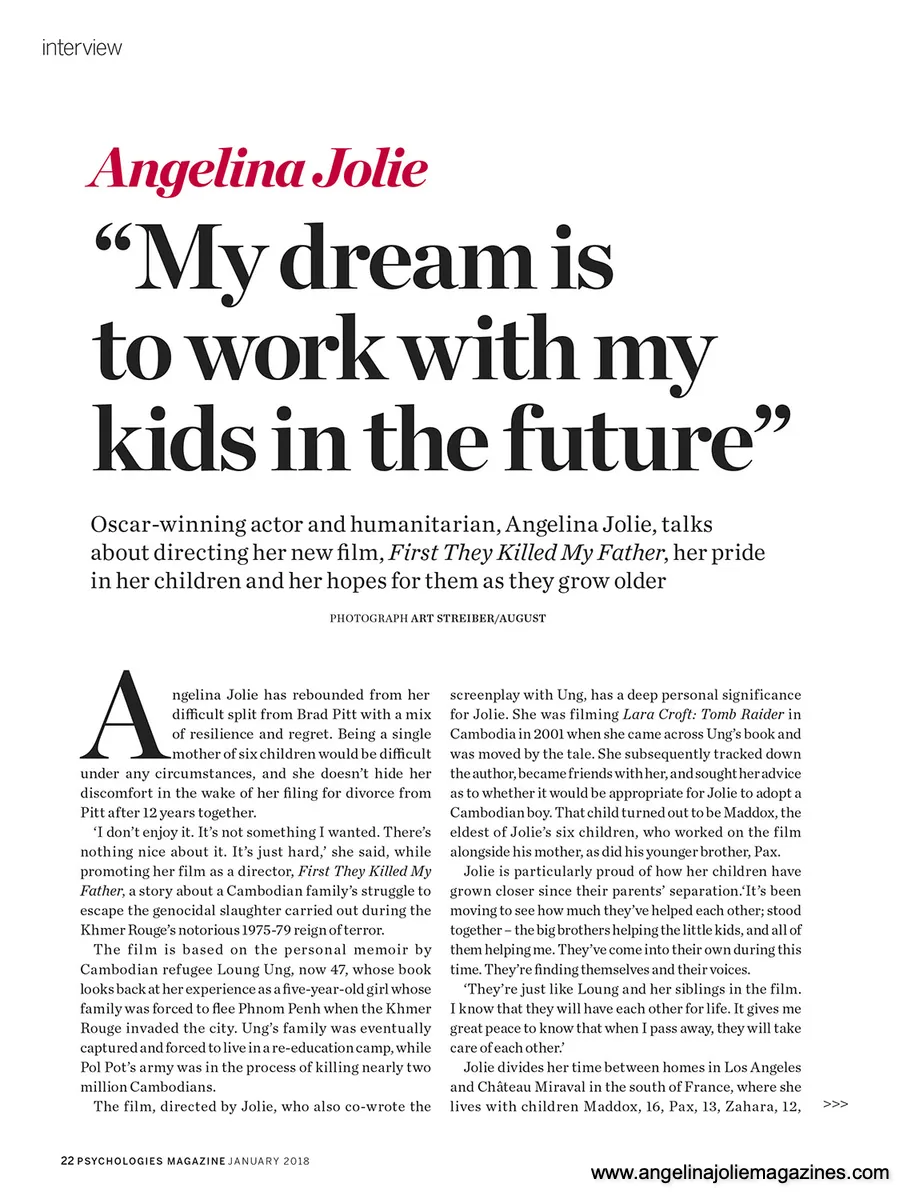 interview

Angelina Jolie

“My dream is to work with my kids in the future”

Oscar-winning actor and humanitarian, Angelina Jolie, talks about directing her new film, First They Killed My Father, her pride in her children and her hopes for them as they grow older

PHOTOGRAPH ART STREIBER/AUGUST

Angelina Jolie has rebounded from her difficult split from Brad Pitt with a mix of resilience and regret. Being a single mother of six children would be difficult under any circumstances, and she doesn’t hide her discomfort in the wake of her filing for divorce from Pitt after 12 years together.

‘I don’t enjoy it. It’s not something I wanted. There’s nothing nice about it. It’s just hard,’ she said, while promoting her film as a director, First They Killed My Father, a story about a Cambodian family’s struggle to escape the genocidal slaughter carried out during the Khmer Rouge’s notorious 1975-79 reign of terror.

The film is based on the personal memoir by Cambodian refugee Loung Ung, now 47, whose book looks back at her experience as a five-year-old girl whose family was forced to flee Phnom Penh when the Khmer Rouge invaded the city. Ung’s family was eventually captured and forced to live in a re-education camp, while Pol Pot’s army was in the process of killing nearly two million Cambodians.

The film, directed by Jolie, who also co-wrote the screenplay with Ung, has a deep personal significance for Jolie. She was filming Lara Croft: Tomb Raider in Cambodia in 2001 when she came across Ung’s book and was moved by the tale. She subsequently tracked down the author, became friends with her, and sought her advice as to whether it would be appropriate for Jolie to adopt a Cambodian boy. That child turned out to be Maddox, the eldest of Jolie’s six children, who worked on the film alongside his mother, as did his younger brother, Pax.

Jolie is particularly proud of how her children have grown closer since their parents’ separation.‘It’s been moving to see how much they’ve helped each other; stood together – the big brothers helping the little kids, and all of them helping me. They’ve come into their own during this time. They’re finding themselves and their voices.

‘They’re just like Loung and her siblings in the film. I know that they will have each other for life. It gives me great peace to know that when I pass away, they will take care of each other.’

Jolie divides her time between homes in Los Angeles and Château Miraval in the south of France, where she lives with children Maddox, 16, Pax, 13, Zahara, 12, >>>

22 PSYCHOLOGIES MAGAZINE JANUARY 2018

www.angelinajoliemagazines.com